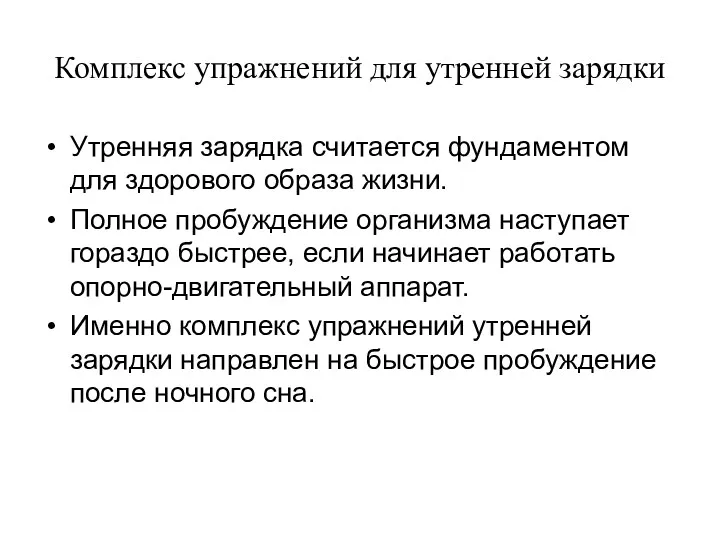 Комплекс упражнений для утренней зарядки

• Утренняя зарядка считается фундаментом для здорового образа жизни.
• Полное пробуждение организма наступает гораздо быстрее, если начинает работать опорно-двигательный аппарат.
• Именно комплекс упражнений утренней зарядки направлен на быстрое пробуждение после ночного сна.